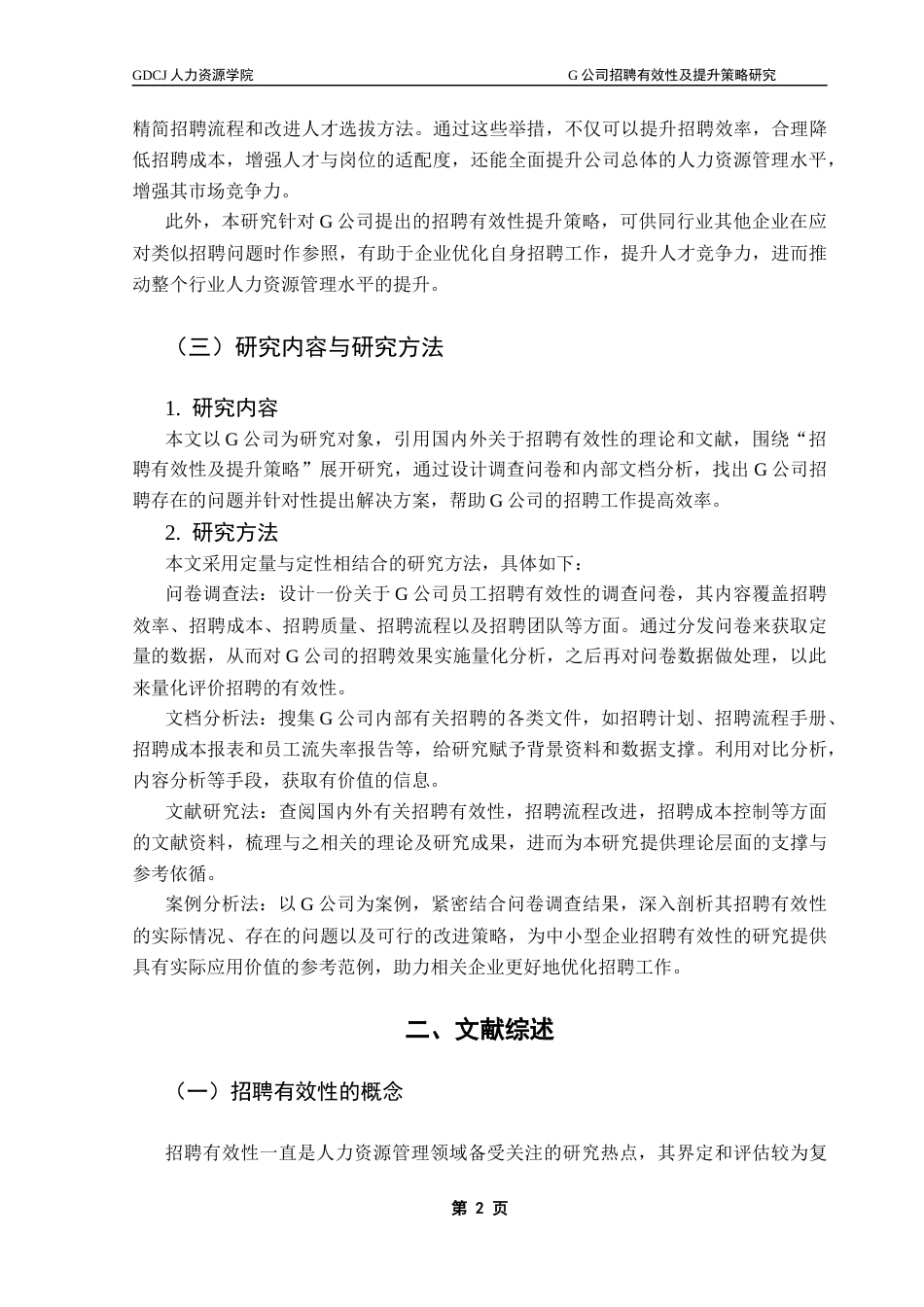 GDCJ 人力资源学院　　G 公司招聘有效性及提升策略研究

精简招聘流程和改进人才选拔方法。通过这些举措，不仅可以提升招聘效率，合理降低招聘成本，增强人才与岗位的适配度，还能全面提升公司总体的人力资源管理水平，增强其市场竞争力。

此外，本研究针对 G 公司提出的招聘有效性提升策略，可供同行业其他企业在应对类似招聘问题时作参照，有助于企业优化自身招聘工作，提升人才竞争力，进而推动整个行业人力资源管理水平的提升。

（三）研究内容与研究方法

1. 研究内容

本文以 G 公司为研究对象，引用国内外关于招聘有效性的理论和文献，围绕“招聘有效性及提升策略”展开研究，通过设计调查问卷和内部文档分析，找出 G 公司招聘存在的问题并针对性提出解决方案，帮助 G 公司的招聘工作提高效率。

2. 研究方法

本文采用定量与定性相结合的研究方法，具体如下：

问卷调查法：设计一份关于 G 公司员工招聘有效性的调查问卷，其内容覆盖招聘效率、招聘成本、招聘质量、招聘流程以及招聘团队等方面。通过分发问卷来获取定量的数据，从而对 G 公司的招聘效果实施量化分析，之后再对问卷数据做处理，以此来量化评价招聘的有效性。

文档分析法：搜集 G 公司内部有关招聘的各类文件，如招聘计划、招聘流程手册、招聘成本报表和员工流失率报告等，给研究赋予背景资料和数据支撑。利用对比分析，内容分析等手段，获取有价值的信息。

文献研究法：查阅国内外有关招聘有效性，招聘流程改进，招聘成本控制等方面的文献资料，梳理与之相关的理论及研究成果，进而为本研究提供理论层面的支撑与参考依循。

案例分析法：以 G 公司为案例，紧密结合问卷调查结果，深入剖析其招聘有效性的实际情况、存在的问题以及可行的改进策略，为中小型企业招聘有效性的研究提供具有实际应用价值的参考范例，助力相关企业更好地优化招聘工作。

二、文献综述

（一）招聘有效性的概念

招聘有效性一直是人力资源管理领域备受关注的研究热点，其界定和评估较为复

第 2 页